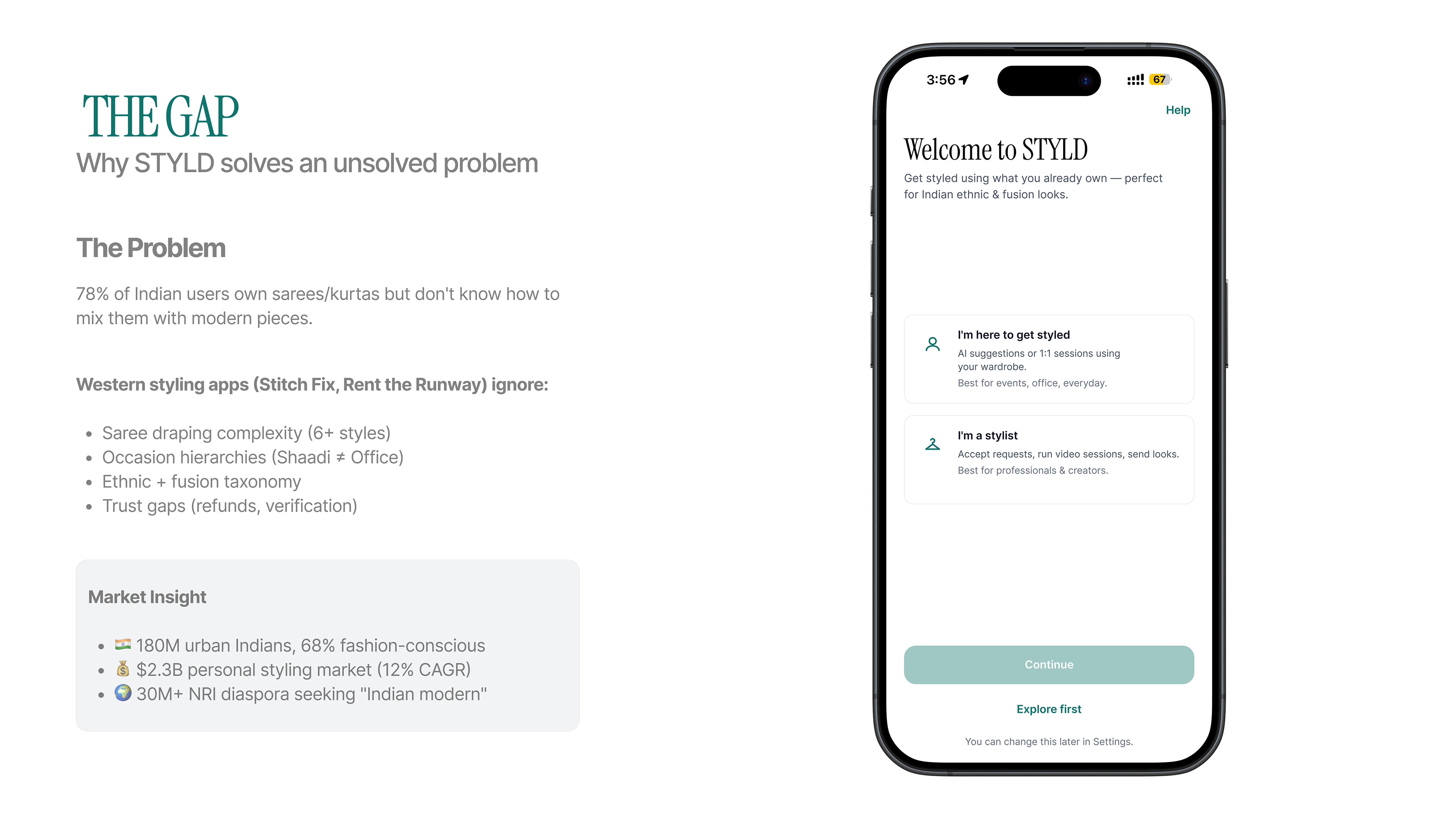 THE GAP
Why STYLD solves an unsolved problem

The Problem

78% of Indian users own sarees/kurtas but don't know how to mix them with modern pieces.

Western styling apps (Stitch Fix, Rent the Runway) ignore:

• Saree draping complexity (6+ styles)
• Occasion hierarchies (Shaadi ≠ Office)
• Ethnic + fusion taxonomy
• Trust gaps (refunds, verification)

Market Insight

• 🇮🇳 180M urban Indians, 68% fashion-conscious
• 💰 $2.3B personal styling market (12% CAGR)
• 🌍 30M+ NRI diaspora seeking "Indian modern"

3:56
67

Help

Welcome to STYLD

Get styled using what you already own — perfect for Indian ethnic & fusion looks.

I'm here to get styled
AI suggestions or 1:1 sessions using your wardrobe.
Best for events, office, everyday.

I'm a stylist
Accept requests, run video sessions, send looks.
Best for professionals & creators.

Continue

Explore first

You can change this later in Settings.